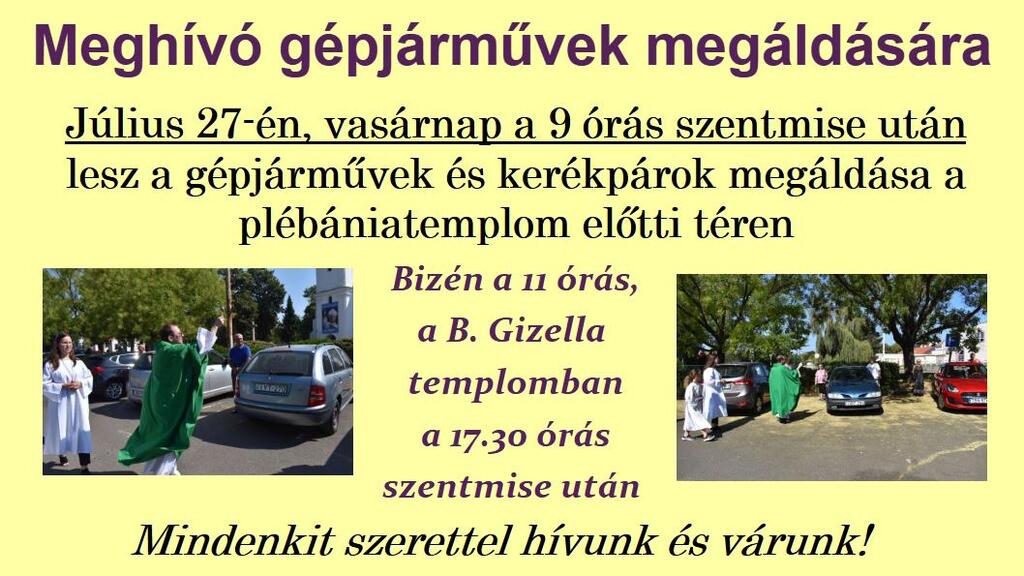 Meghívó gépjárművek megáldására

Július 27-én, vasárnap a 9 órás szentmise után lesz a gépjárművek és kerékpárok megáldása a plébániatemplom előtti téren

Bizén a 11 órás,
a B. Gizella
templomban
a 17.30 órás
szentmise után

Mindenkit szerettel hívunk és várunk!